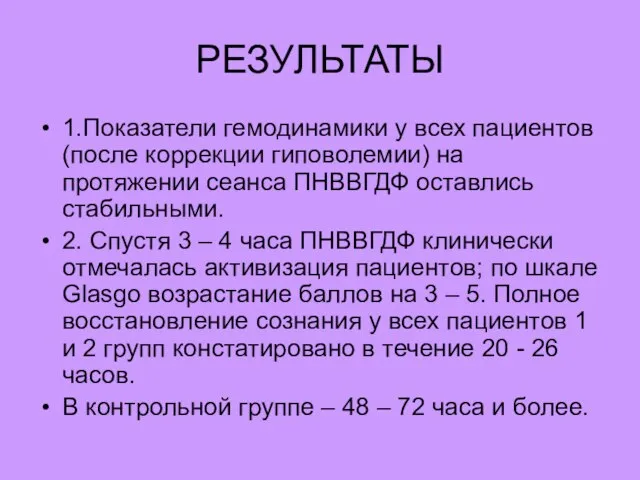 РЕЗУЛЬТАТЫ

• 1.Показатели гемодинамики у всех пациентов (после коррекции гиповолемии) на протяжении сеанса ПНВВГДФ оставлись стабильными.

• 2. Спустя 3 – 4 часа ПНВВГДФ клинически отмечалась активизация пациентов; по шкале Glasgo возрастание баллов на 3 – 5. Полное восстановление сознания у всех пациентов 1 и 2 групп констатировано в течение 20 - 26 часов.

• В контрольной группе – 48 – 72 часа и более.